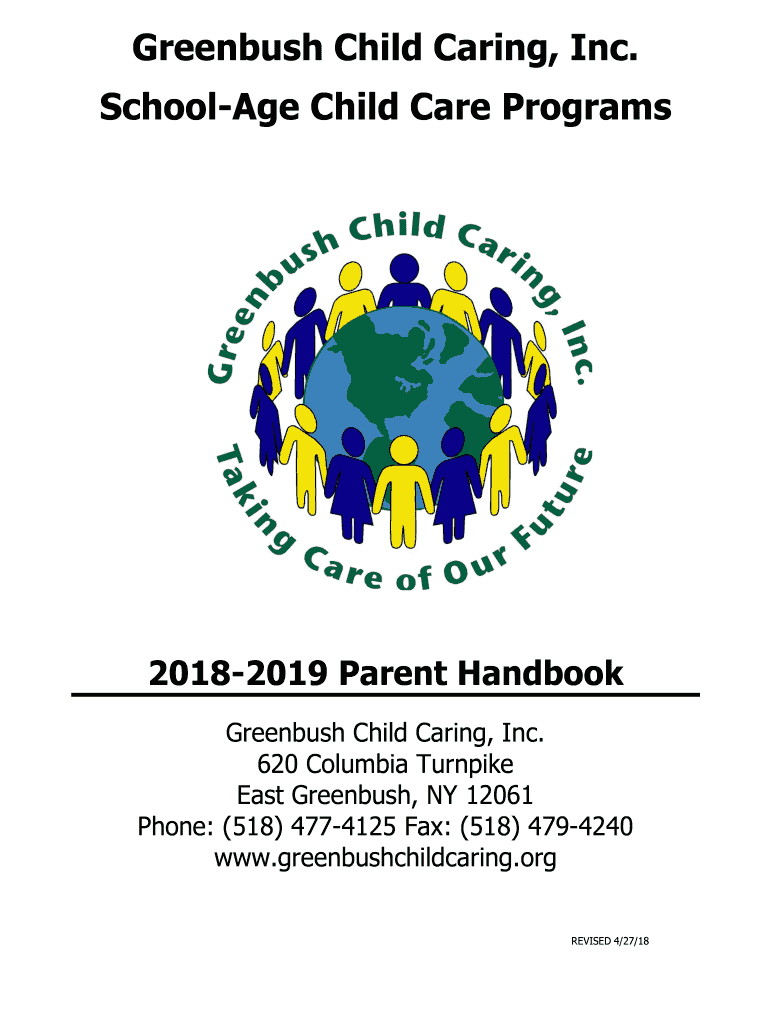 Greenbush Child Caring, Inc.
School-Age Child Care Programs

Greenbush Child Caring, Inc.
Taking Care of Our Future

2018-2019 Parent Handbook

Greenbush Child Caring, Inc.
620 Columbia Turnpike
East Greenbush, NY 12061
Phone: (518) 477-4125 Fax: (518) 479-4240
www.greenbushchildcaring.org

REVISED 4/27/18